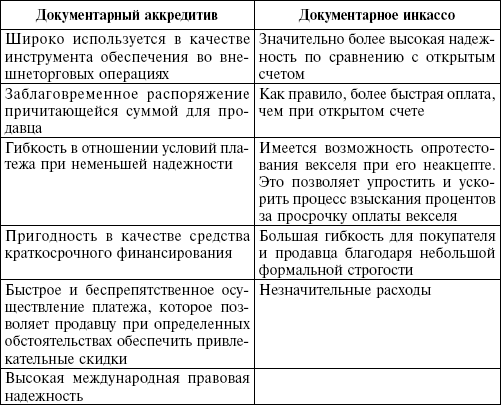 | Документарный аккредитив | Документарное инкассо |
|---|---|
| Широко используется в качестве инструмента обеспечения во внешнеторговых операциях | Значительно более высокая надежность по сравнению с открытым счетом |
| Заблаговременное распоряжение причитающейся суммой для продавца | Как правило, более быстрая оплата, чем при открытом счете |
| Гибкость в отношении условий платежа при неменьшей надежности | Имеется возможность опротестования векселя при его неакцепте. Это позволяет упростить и ускорить процесс взыскания процентов за просрочку оплаты векселя |
| Пригодность в качестве средства краткосрочного финансирования | Большая гибкость для покупателя и продавца благодаря небольшой формальной строгости |
| Быстрое и беспрепятственное осуществление платежа, которое позволяет продавцу при определенных обстоятельствах обеспечить привлекательные скидки | Незначительные расходы |
| Высокая международная правовая надежность | |